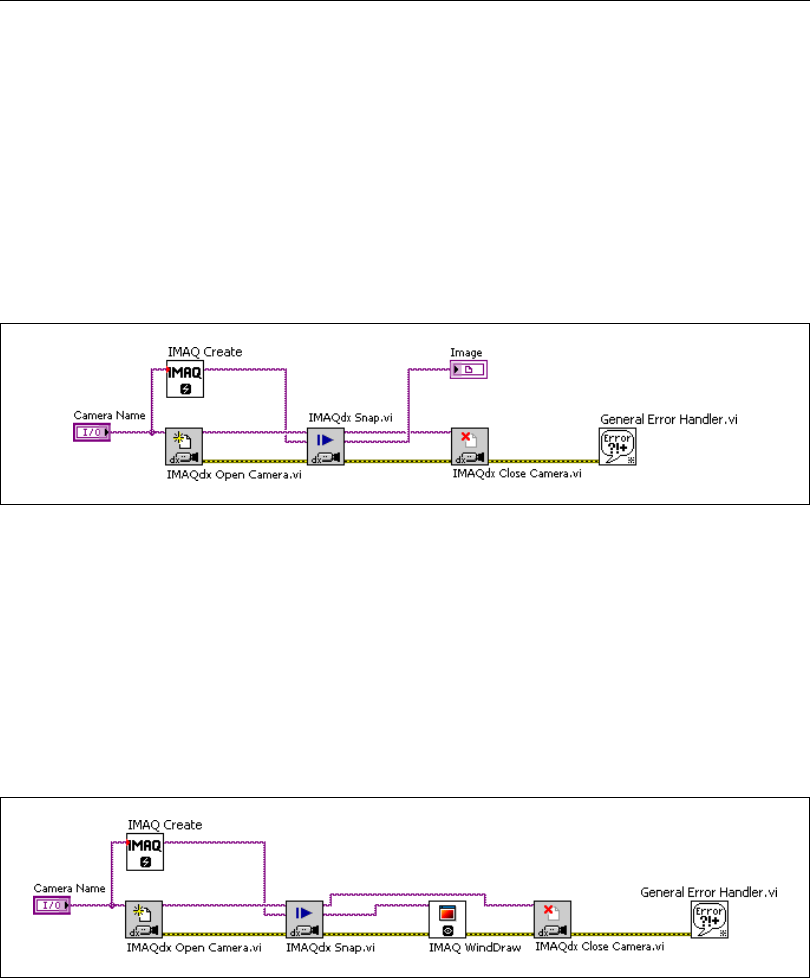 IMAQ Create

IMAQ

Image

Camera Name

I/O

IMAQdx Snap.vi

General Error Handler.vi

Error ?!+

IMAQdx Open Camera.vi

IMAQdx Close Camera.vi

IMAQ Create

IMAQ

Camera Name

I/O

General Error Handler.vi

Error ?!+

IMAQdx Open Camera.vi

IMAQdx Snap.vi

IMAQ WindDraw

IMAQdx Close Camera.vi